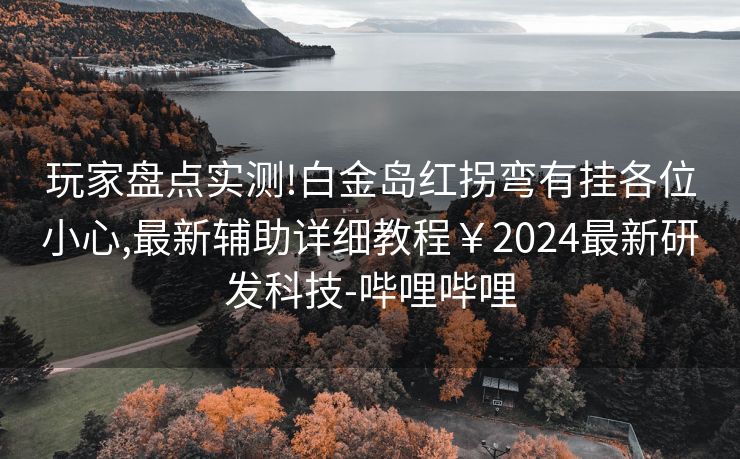 玩家盘点实测!白金岛红拐弯有挂各位小心,最新辅助详细教程￥2024最新研发科技-哔哩哔哩